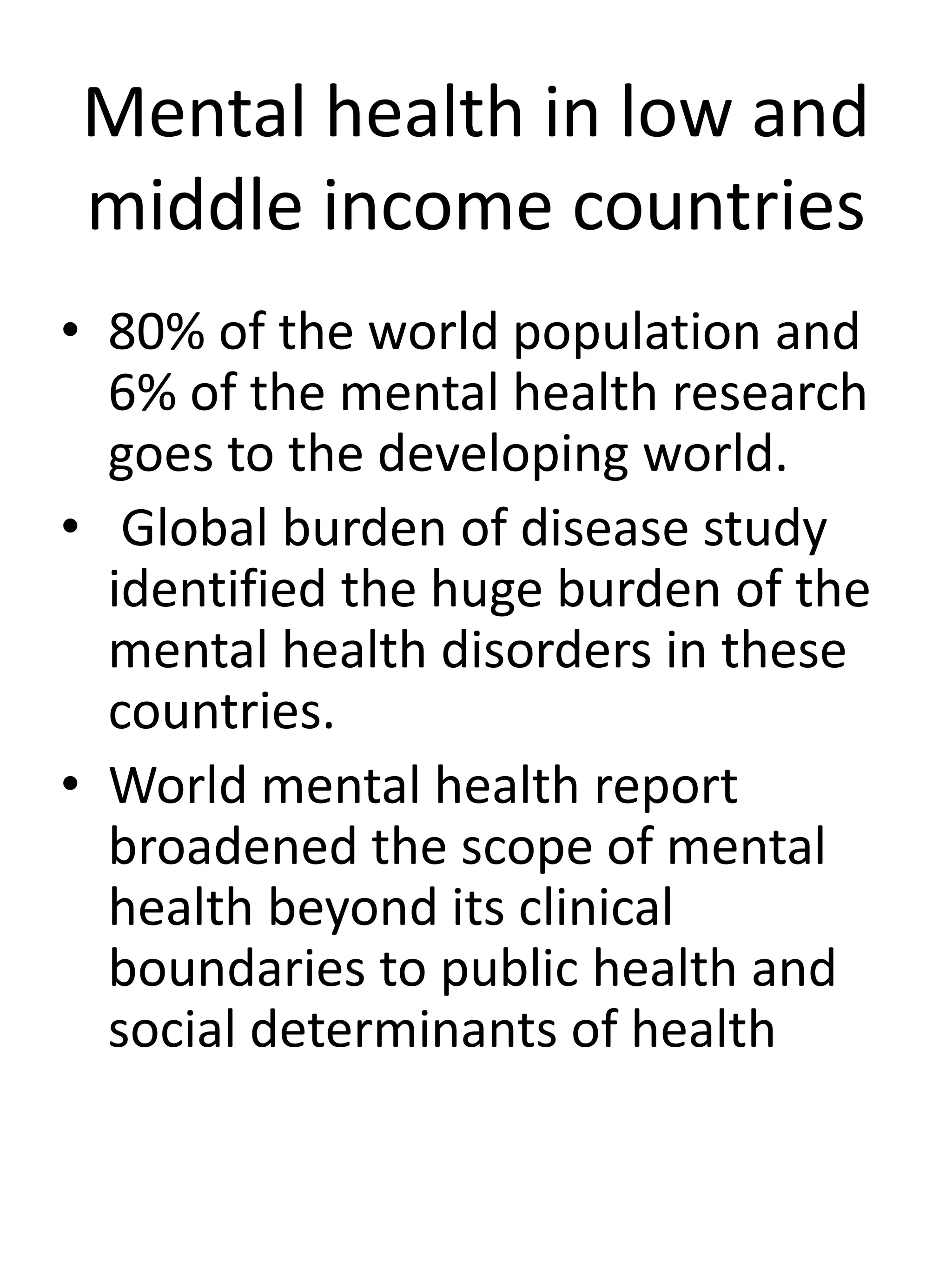 Mental health in low and middle income countries

• 80% of the world population and 6% of the mental health research goes to the developing world.
• Global burden of disease study identified the huge burden of the mental health disorders in these countries.
• World mental health report broadened the scope of mental health beyond its clinical boundaries to public health and social determinants of health